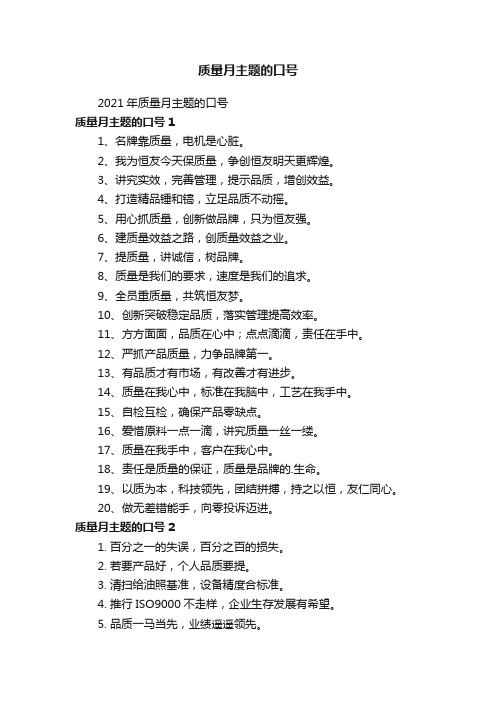 质量月主题的口号

2021 年质量月主题的口号

质量月主题的口号 1

1、名牌靠质量，电机是心脏。

2、我为恒友今天保质量，争创恒友明天更辉煌。

3、讲究实效，完善管理，提示品质，增创效益。

4、打造精品锤和镐，立足品质不动摇。

5、用心抓质量，创新做品牌，只为恒友强。

6、建质量效益之路，创质量效益之业。

7、提质量，讲诚信，树品牌。

8、质量是我们的要求，速度是我们的追求。

9、全员重质量，共筑恒友梦。

10、创新突破稳定品质，落实管理提高效率。

11、方方面面，品质在心中；点点滴滴，责任在手中。

12、严抓产品质量，力争品牌第一。

13、有品质才有市场，有改善才有进步。

14、质量在我心中，标准在我脑中，工艺在我手中。

15、自检互检，确保产品零缺点。

16、爱惜原料一点一滴，讲究质量一丝一缕。

17、质量在我手中，客户在我心中。

18、责任是质量的保证，质量是品牌的.生命。

19、以质为本，科技领先，团结拼搏，持之以恒，友仁同心。

20、做无差错能手，向零投诉迈进。

质量月主题的口号 2

1. 百分之一的失误，百分之百的损失。

2. 若要产品好，个人品质要提。

3. 清扫给油照基准，设备精度合标准。

4. 推行 ISO9000 不走样，企业生存发展有希望。

5. 品质一马当先，业绩遥遥领先。